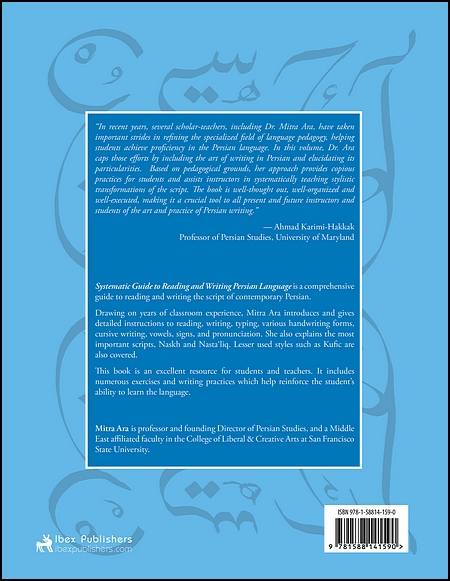 "In recent years, several scholar-teachers, including Dr. Mitra Ara, have taken important strides in refining the specialized field of language pedagogy, helping students achieve proficiency in the Persian language. In this volume, Dr. Ara caps those efforts by including the art of writing in Persian and elucidating its particularities. Based on pedagogical grounds, her approach provides copious practices for students and assists instructors in systematically teaching stylistic transformations of the script. The book is well-thought out, well-organized and well-executed, making it a crucial tool to all present and future instructors and students of the art and practice of Persian writing."

— Ahmad Karimi-Hakkak
Professor of Persian Studies, University of Maryland

Systematic Guide to Reading and Writing Persian Language is a comprehensive guide to reading and writing the script of contemporary Persian.

Drawing on years of classroom experience, Mitra Ara introduces and gives detailed instructions to reading, writing, typing, various handwriting forms, cursive writing, vowels, signs, and pronunciation. She also explains the most important scripts, Naskh and Nasta'liq. Lesser used styles such as Kufic are also covered.

This book is an excellent resource for students and teachers. It includes numerous exercises and writing practices which help reinforce the student's ability to learn the language.

Mitra Ara is professor and founding Director of Persian Studies, and a Middle East affiliated faculty in the College of Liberal & Creative Arts at San Francisco State University.

Ibex Publishers
ibexpublishers.com

ISBN 978-1-58814-159-0

9 781588 141590